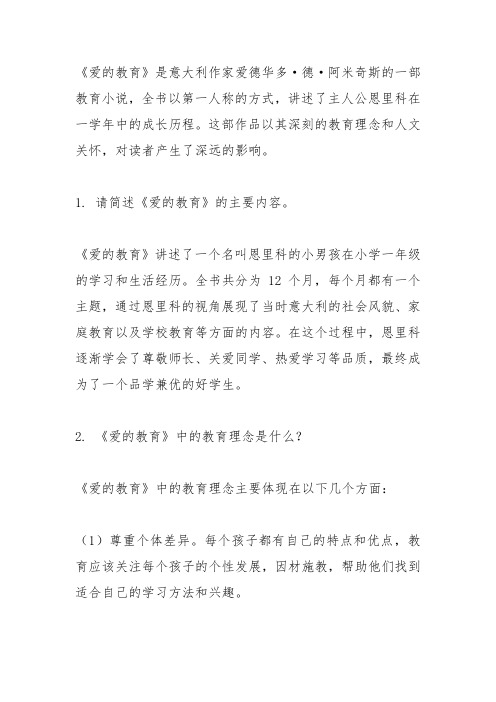 《爱的教育》是意大利作家爱德华多·德·阿米奇斯的一部教育小说，全书以第一人称的方式，讲述了主人公恩里科在一学年中的成长历程。这部作品以其深刻的教育理念和人文关怀，对读者产生了深远的影响。

1. 请简述《爱的教育》的主要内容。

《爱的教育》讲述了一个名叫恩里科的小男孩在小学一年级的学习和生活经历。全书共分为 12 个月，每个月都有一个主题，通过恩里科的视角展现了当时意大利的社会风貌、家庭教育以及学校教育等方面的内容。在这个过程中，恩里科逐渐学会了尊敬师长、关爱同学、热爱学习等品质，最终成为了一个品学兼优的好学生。

2. 《爱的教育》中的教育理念是什么？

《爱的教育》中的教育理念主要体现在以下几个方面：

（1）尊重个体差异。每个孩子都有自己的特点和优点，教育应该关注每个孩子的个性发展，因材施教，帮助他们找到适合自己的学习方法和兴趣。